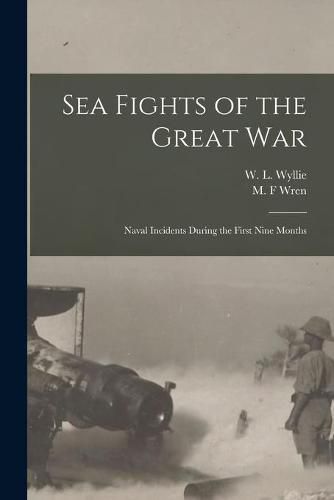 Sea Fights of the Great War

W. L. Wyllie
M. F Wren

Naval Incidents During the First Nine Months